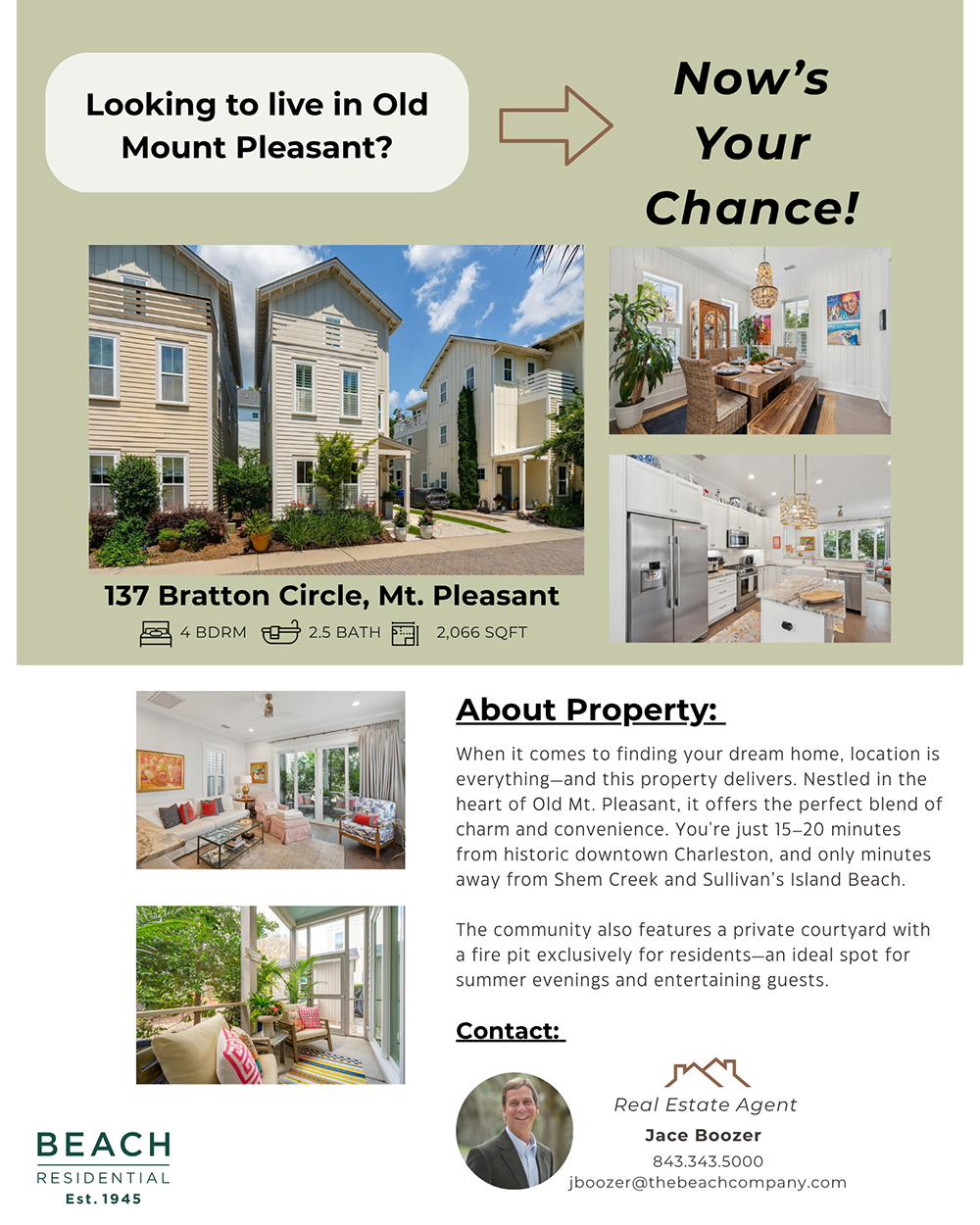 Looking to live in Old Mount Pleasant?

Now's Your Chance!

137 Bratton Circle, Mt. Pleasant

4 BDRM 2.5 BATH 2,066 SQFT

About Property:

When it comes to finding your dream home, location is everything—and this property delivers. Nestled in the heart of Old Mt. Pleasant, it offers the perfect blend of charm and convenience. You're just 15–20 minutes from historic downtown Charleston, and only minutes away from Shem Creek and Sullivan's Island Beach.

The community also features a private courtyard with a fire pit exclusively for residents—an ideal spot for summer evenings and entertaining guests.

Contact:

Real Estate Agent
Jace Boozer
843.343.5000
jboozer@thebeachcompany.com

BEACH
RESIDENTIAL
Est. 1945